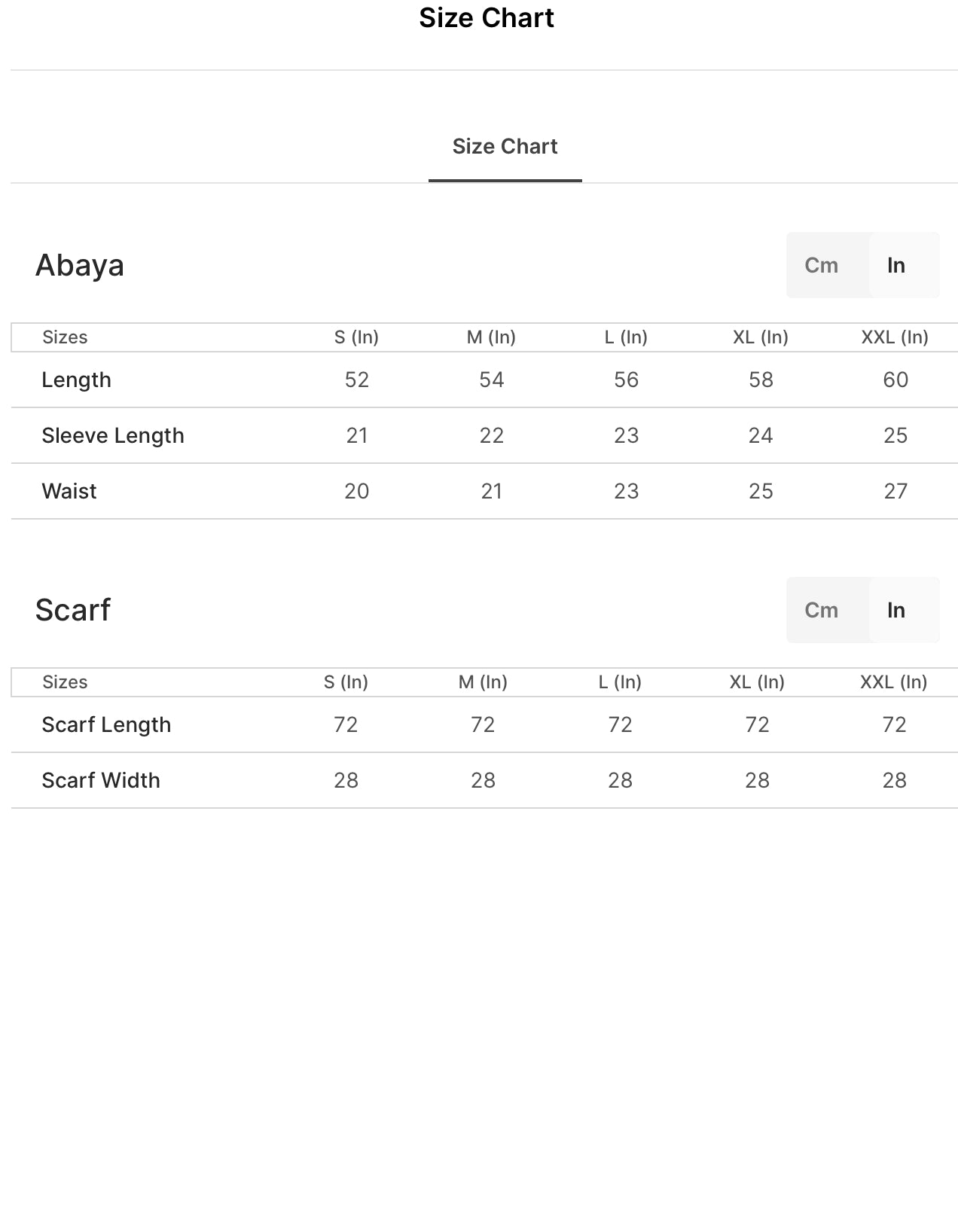 Size Chart

Size Chart

Abaya

Cm In

| Sizes | S (In) | M (In) | L (In) | XL (In) | XXL (In) |
|---|---|---|---|---|---|
| Length | 52 | 54 | 56 | 58 | 60 |
| Sleeve Length | 21 | 22 | 23 | 24 | 25 |
| Waist | 20 | 21 | 23 | 25 | 27 |

Scarf

Cm In

| Sizes | S (In) | M (In) | L (In) | XL (In) | XXL (In) |
|---|---|---|---|---|---|
| Scarf Length | 72 | 72 | 72 | 72 | 72 |
| Scarf Width | 28 | 28 | 28 | 28 | 28 |